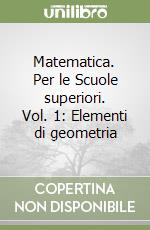 unilibro

Matematica. Per le Scuole superiori. Vol. 1: Elementi di geometria

COPERTINA NON DISPONIBILE